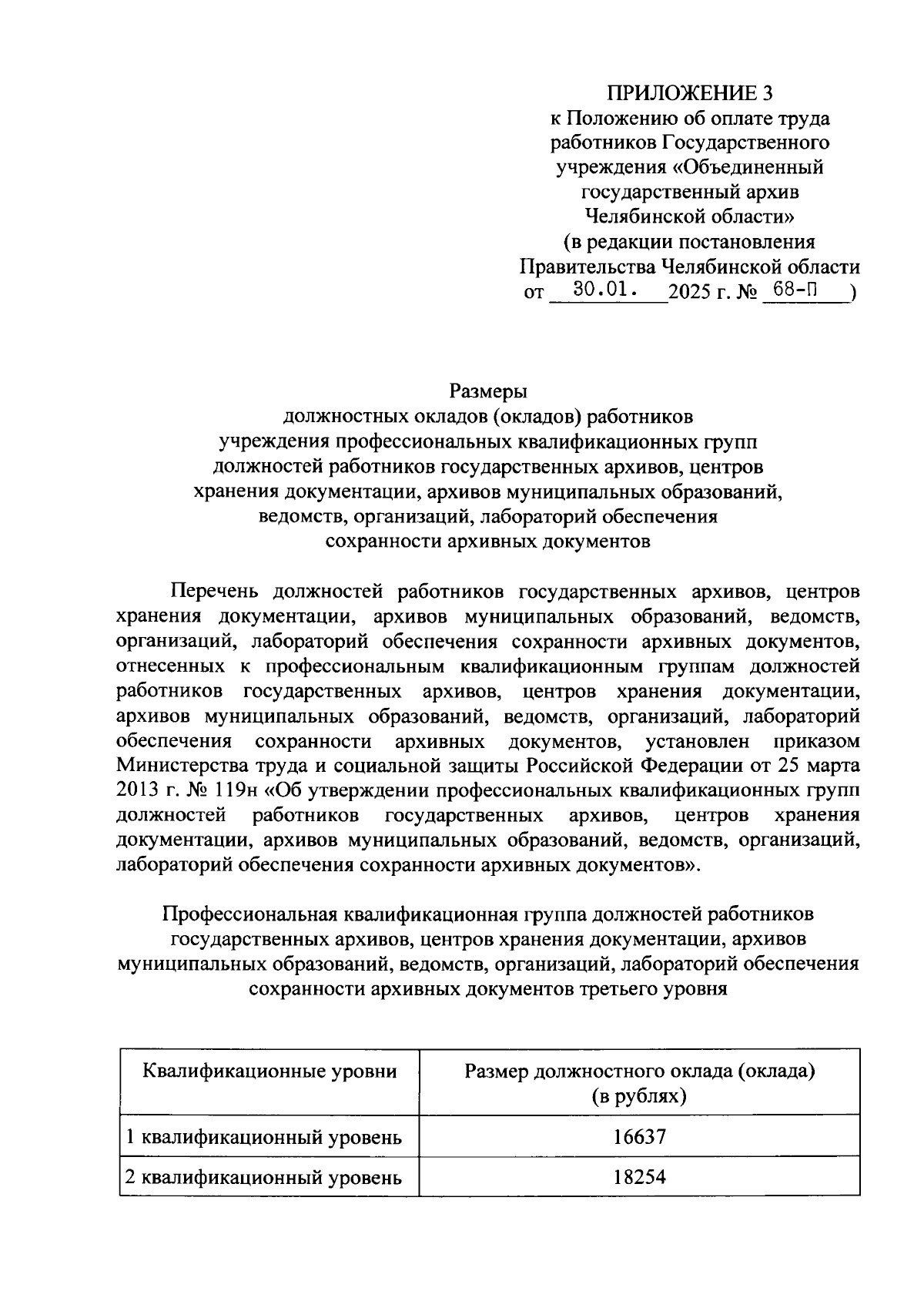 ПРИЛОЖЕНИЕ 3
к Положению об оплате труда работников Государственного учреждения «Объединенный государственный архив Челябинской области»
(в редакции постановления Правительства Челябинской области от 30.01. 2025 г. № 68-П )

Размеры
должностных окладов (окладов) работников учреждения профессиональных квалификационных групп должностей работников государственных архивов, центров хранения документации, архивов муниципальных образований, ведомств, организаций, лабораторий обеспечения сохранности архивных документов

Перечень должностей работников государственных архивов, центров хранения документации, архивов муниципальных образований, ведомств, организаций, лабораторий обеспечения сохранности архивных документов, отнесенных к профессиональным квалификационным группам должностей работников государственных архивов, центров хранения документации, архивов муниципальных образований, ведомств, организаций, лабораторий обеспечения сохранности архивных документов, установлен приказом Министерства труда и социальной защиты Российской Федерации от 25 марта 2013 г. № 119н «Об утверждении профессиональных квалификационных групп должностей работников государственных архивов, центров хранения документации, архивов муниципальных образований, ведомств, организаций, лабораторий обеспечения сохранности архивных документов».

Профессиональная квалификационная группа должностей работников государственных архивов, центров хранения документации, архивов муниципальных образований, ведомств, организаций, лабораторий обеспечения сохранности архивных документов третьего уровня

| Квалификационные уровни | Размер должностного оклада (оклада) (в рублях) |
|---|---|
| 1 квалификационный уровень | 16637 |
| 2 квалификационный уровень | 18254 |